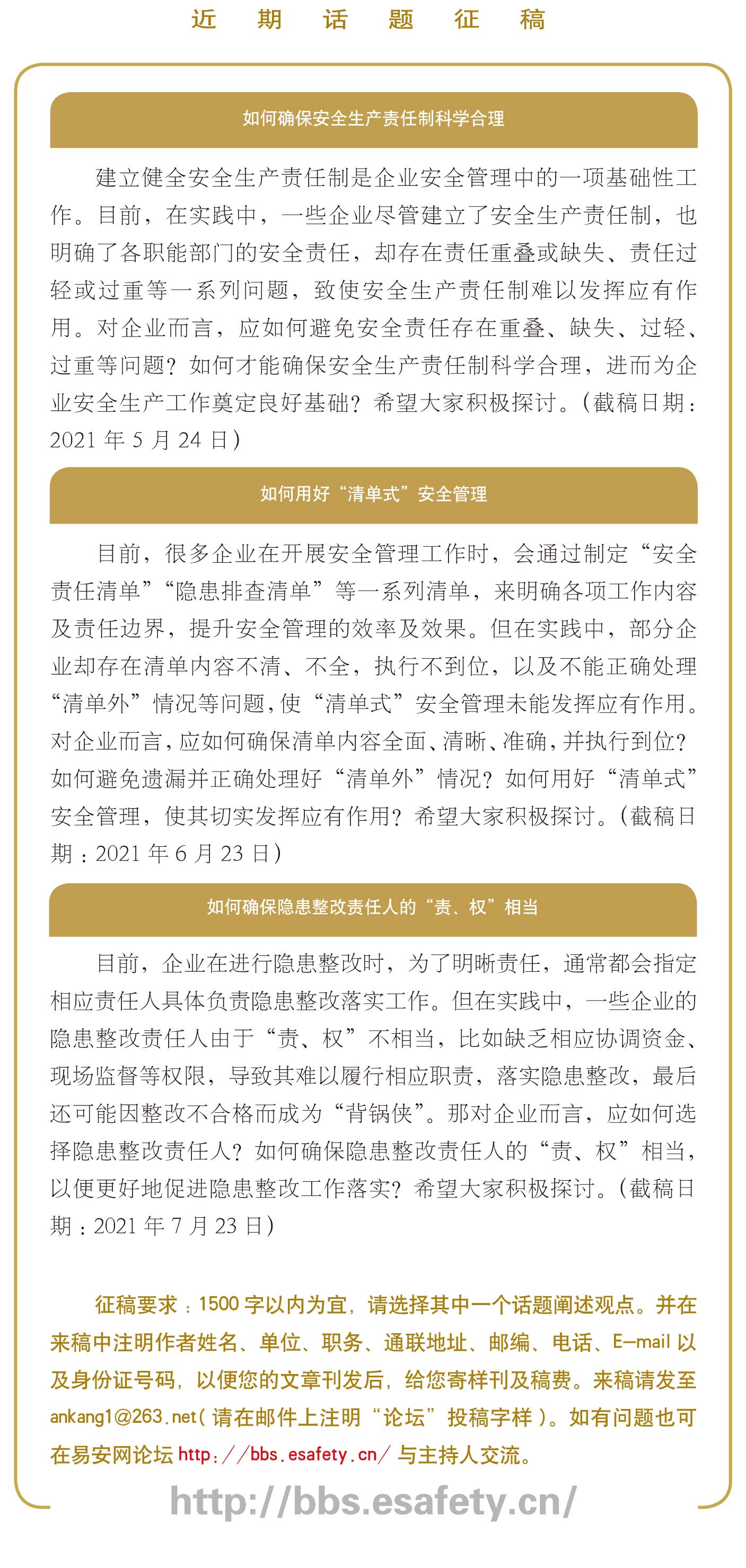 近 期 话 题 征 稿

如何确保安全生产责任制科学合理

建立健全安全生产责任制是企业安全管理中的一项基础性工作。目前，在实践中，一些企业尽管建立了安全生产责任制，也明确了各职能部门的安全责任，却存在责任重叠或缺失、责任过轻或过重等一系列问题，致使安全生产责任制难以发挥应有作用。对企业而言，应如何避免安全责任存在重叠、缺失、过轻、过重等问题？如何才能确保安全生产责任制科学合理，进而为企业安全生产工作奠定良好基础？希望大家积极探讨。（截稿日期：2021 年 5 月 24 日）

如何用好“清单式”安全管理

目前，很多企业在开展安全管理工作时，会通过制定“安全责任清单”“隐患排查清单”等一系列清单，来明确各项工作内容及责任边界，提升安全管理的效率及效果。但在实践中，部分企业却存在清单内容不清、不全，执行不到位，以及不能正确处理“清单外”情况等问题，使“清单式”安全管理未能发挥应有作用。对企业而言，应如何确保清单内容全面、清晰、准确，并执行到位？如何避免遗漏并正确处理好“清单外”情况？如何用好“清单式”安全管理，使其切实发挥应有作用？希望大家积极探讨。（截稿日期：2021 年 6 月 23 日）

如何确保隐患整改责任人的“责、权”相当

目前，企业在进行隐患整改时，为了明晰责任，通常都会指定相应责任人具体负责隐患整改落实工作。但在实践中，一些企业的隐患整改责任人由于“责、权”不相当，比如缺乏相应协调资金、现场监督等权限，导致其难以履行相应职责，落实隐患整改，最后还可能因整改不合格而成为“背锅侠”。那对企业而言，应如何选择隐患整改责任人？如何确保隐患整改责任人的“责、权”相当，以便更好地促进隐患整改工作落实？希望大家积极探讨。（截稿日期：2021 年 7 月 23 日）

征稿要求：1500 字以内为宜，请选择其中一个话题阐述观点。并在来稿中注明作者姓名、单位、职务、通联地址、邮编、电话、E-mail 以及身份证号码，以便您的文章刊发后，给您寄样刊及稿费。来稿请发至 ankang1@263.net（请在邮件上注明“论坛”投稿字样）。如有问题也可在易安网论坛 http://bbs.esafety.cn/ 与主持人交流。

http://bbs.esafety.cn/